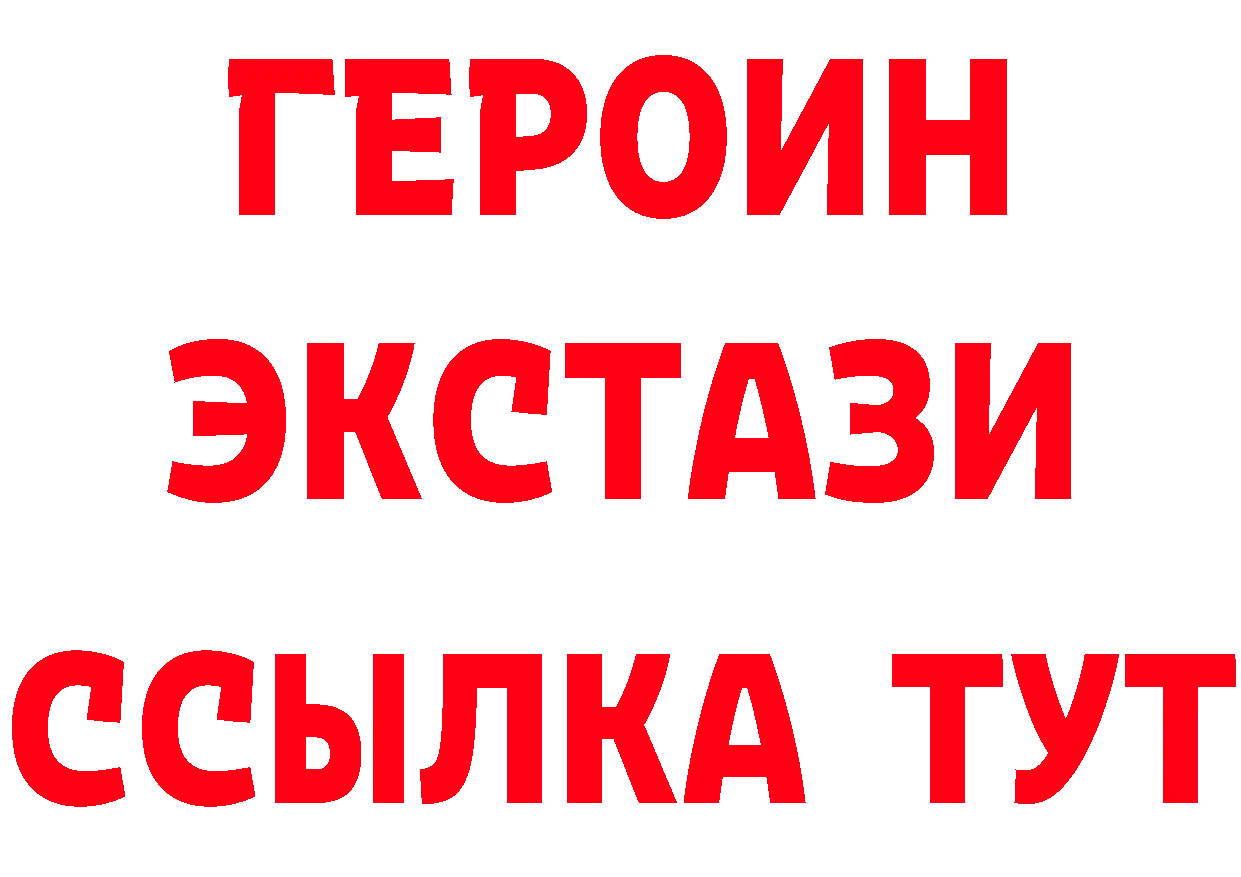 ГЕРОИН
ЭКСТАЗИ
ССЫЛКА ТУТ